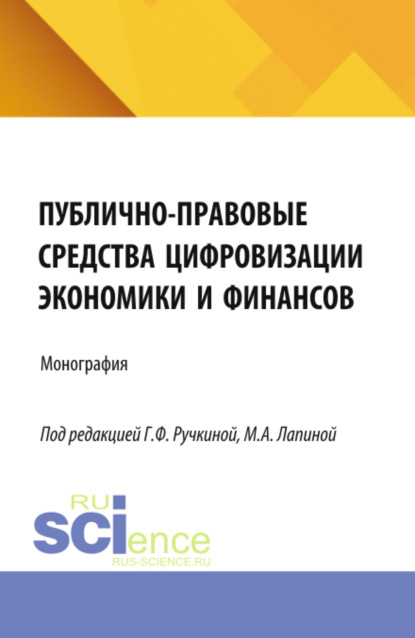 ПУБЛИЧНО-ПРАВОВЫЕ СРЕДСТВА ЦИФРОВИЗАЦИИ ЭКОНОМИКИ И ФИНАНСОВ

Монография

Под редакцией Г.Ф. Ручкиной, М.А. Лапиной

RU
SCIence
RUS-SCIENCE.RU